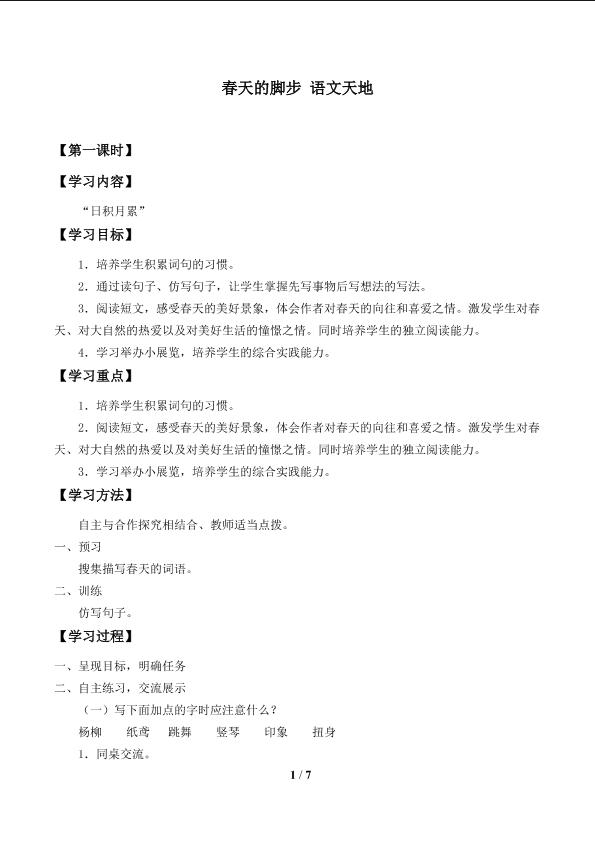 春天的脚步 语文天地

【第一课时】

【学习内容】

“日积月累”

【学习目标】

1．培养学生积累词句的习惯。

2．通过读句子、仿写句子，让学生掌握先写事物后写想法的写法。

3．阅读短文，感受春天的美好景象，体会作者对春天的向往和喜爱之情。激发学生对春天、对大自然的热爱以及对美好生活的憧憬之情。同时培养学生的独立阅读能力。

4．学习举办小展览，培养学生的综合实践能力。

【学习重点】

1．培养学生积累词句的习惯。

2．阅读短文，感受春天的美好景象，体会作者对春天的向往和喜爱之情。激发学生对春天、对大自然的热爱以及对美好生活的憧憬之情。同时培养学生的独立阅读能力。

3．学习举办小展览，培养学生的综合实践能力。

【学习方法】

自主与合作探究相结合、教师适当点拨。

一、预习

搜集描写春天的词语。

二、训练

仿写句子。

【学习过程】

一、呈现目标，明确任务

二、自主练习，交流展示

（一）写下面加点的字时应注意什么？

杨柳　纸鸢　跳舞　竖琴　印象　扭身

1．同桌交流。

1 / 7